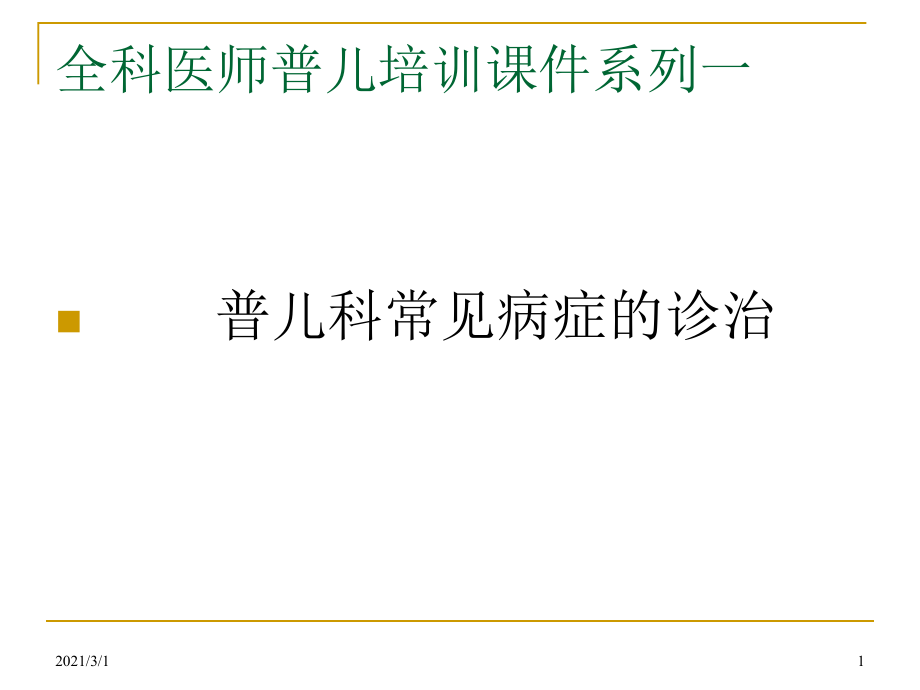 全科医师普儿培训课件系列一

普儿科常见病症的诊治

2021/3/1

1